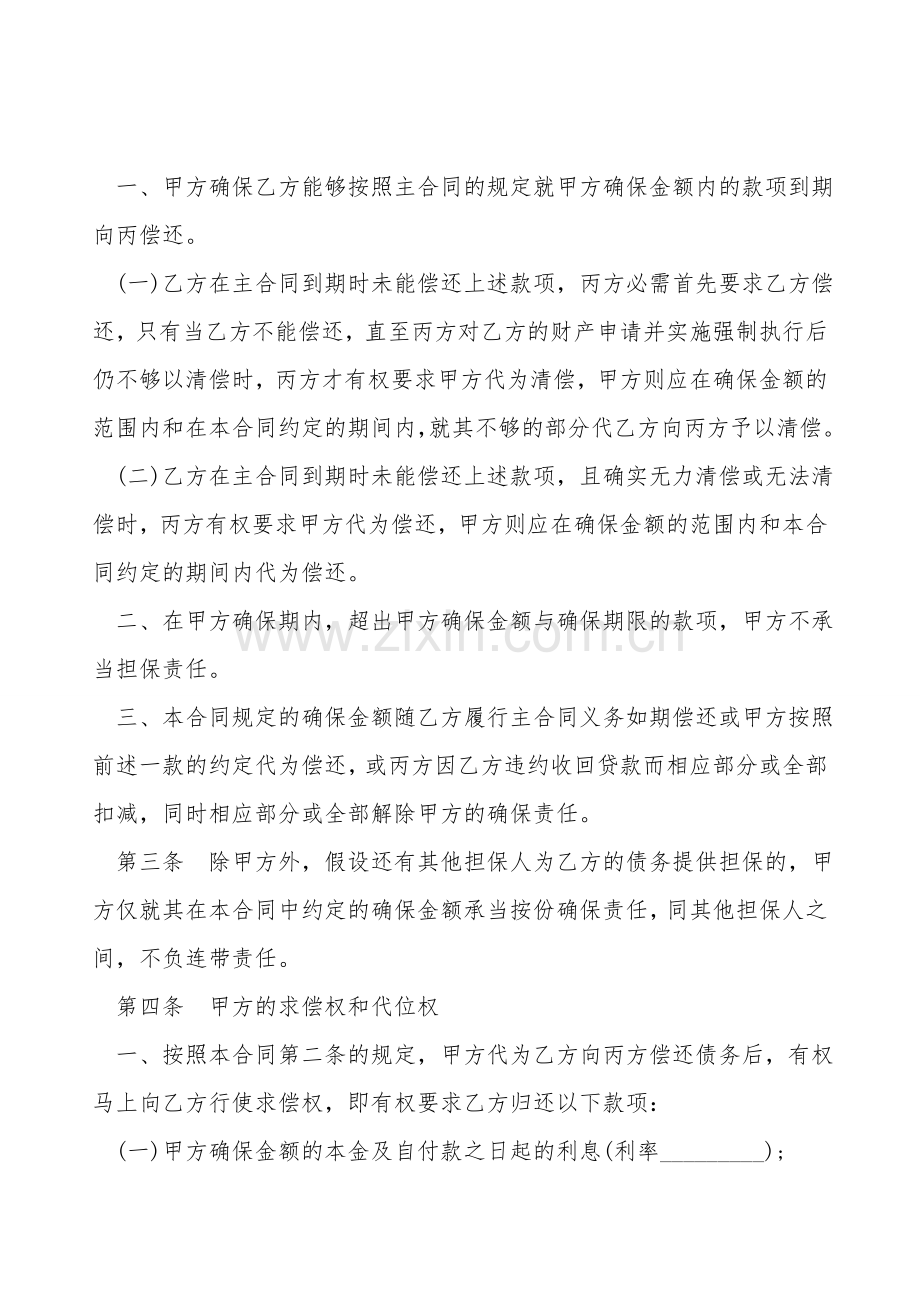 一、甲方确保乙方能够按照主合同的规定就甲方确保金额内的款项到期向丙偿还。

(一)乙方在主合同到期时未能偿还上述款项，丙方必需首先要求乙方偿还，只有当乙方不能偿还，直至丙方对乙方的财产申请并实施强制执行后仍不够以清偿时，丙方才有权要求甲方代为清偿，甲方则应在确保金额的范围内和在本合同约定的期间内,就其不够的部分代乙方向丙方予以清偿。

(二)乙方在主合同到期时未能偿还上述款项，且确实无力清偿或无法清偿时，丙方有权要求甲方代为偿还，甲方则应在确保金额的范围内和本合同约定的期间内代为偿还。

二、在甲方确保期内，超出甲方确保金额与确保期限的款项，甲方不承当担保责任。

三、本合同规定的确保金额随乙方履行主合同义务如期偿还或甲方按照前述一款的约定代为偿还，或丙方因乙方违约收回贷款而相应部分或全部扣减，同时相应部分或全部解除甲方的确保责任。

第三条 除甲方外，假设还有其他担保人为乙方的债务提供担保的，甲方仅就其在本合同中约定的确保金额承当按份确保责任，同其他担保人之间，不负连带责任。

第四条 甲方的求偿权和代位权

一、按照本合同第二条的规定，甲方代为乙方向丙方偿还债务后，有权马上向乙方行使求偿权，即有权要求乙方归还以下款项：

(一)甲方确保金额的本金及自付款之日起的利息(利率____)；

www.zixin.com.cn